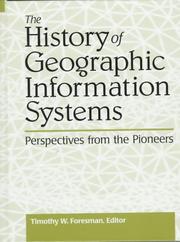 The History of Geographic Information Systems

Perspectives from the Pioneers

Timothy W. Foresman, Editor